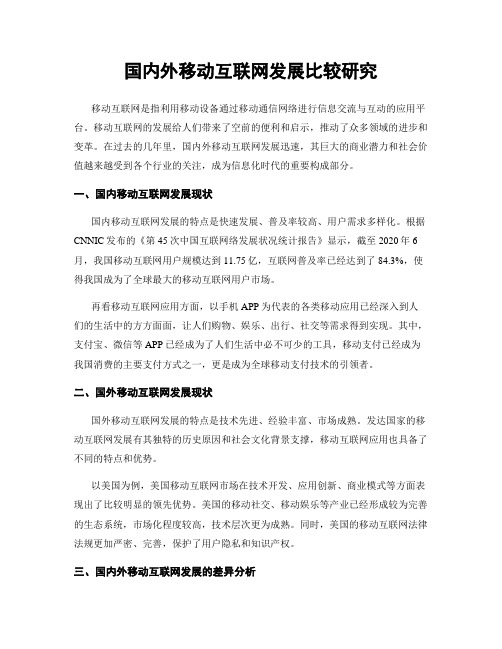 国内外移动互联网发展比较研究

移动互联网是指利用移动设备通过移动通信网络进行信息交流与互动的应用平台。移动互联网的发展给人们带来了空前的便利和启示，推动了众多领域的进步和变革。在过去的几年里，国内外移动互联网发展迅速，其巨大的商业潜力和社会价值越来越受到各个行业的关注，成为信息化时代的重要构成部分。

一、国内移动互联网发展现状

国内移动互联网发展的特点是快速发展、普及率较高、用户需求多样化。根据CNNIC发布的《第45次中国互联网络发展状况统计报告》显示，截至2020年6月，我国移动互联网用户规模达到11.75亿，互联网普及率已经达到了84.3%，使得我国成为了全球最大的移动互联网用户市场。

再看移动互联网应用方面，以手机APP为代表的各类移动应用已经深入到人们的生活中的方方面面，让人们购物、娱乐、出行、社交等需求得到实现。其中，支付宝、微信等APP已经成为了人们生活中必不可少的工具，移动支付已经成为我国消费的主要支付方式之一，更是成为全球移动支付技术的引领者。

二、国外移动互联网发展现状

国外移动互联网发展的特点是技术先进、经验丰富、市场成熟。发达国家的移动互联网发展有其独特的历史原因和社会文化背景支撑，移动互联网应用也具备了不同的特点和优势。

以美国为例，美国移动互联网市场在技术开发、应用创新、商业模式等方面表现出了比较明显的领先优势。美国的移动社交、移动娱乐等产业已经形成较为完善的生态系统，市场化程度较高，技术层次更为成熟。同时，美国的移动互联网法律法规更加严密、完善，保护了用户隐私和知识产权。

三、国内外移动互联网发展的差异分析